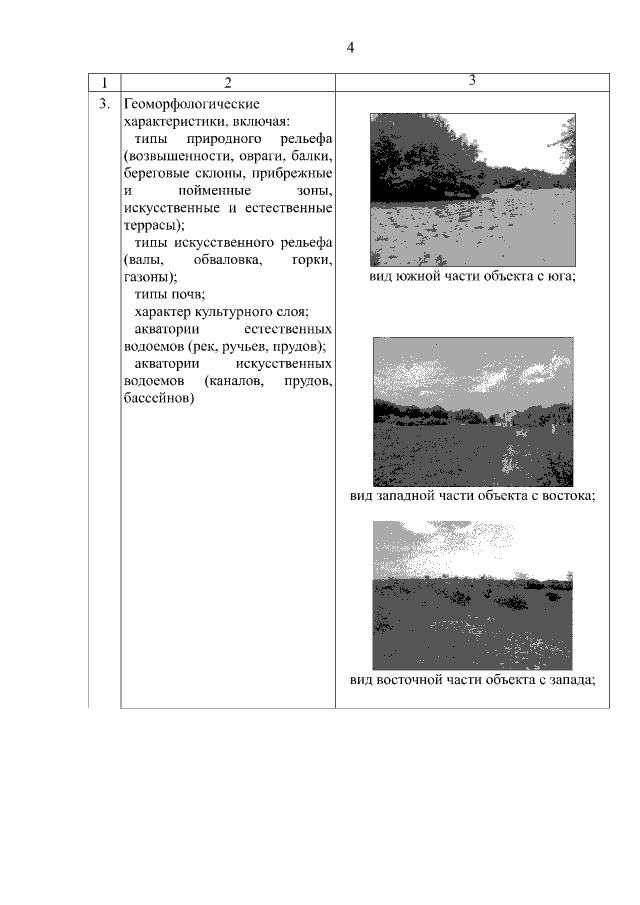 4

| 1 | 2 | 3 |
|---|---|---|
| 3. | Геоморфологические характеристики, включая: типы природного рельефа (возвышенности, овраги, балки, береговые склоны, прибрежные и пойменные зоны, искусственные и естественные террасы); типы искусственного рельефа (валы, обваловка, горки, газоны); типы почв; характер культурного слоя; акватории естественных водоемов (рек, ручьев, прудов); акватории искусственных водоемов (каналов, прудов, бассейнов) | вид южной части объекта с юга; вид западной части объекта с востока; вид восточной части объекта с запада; |